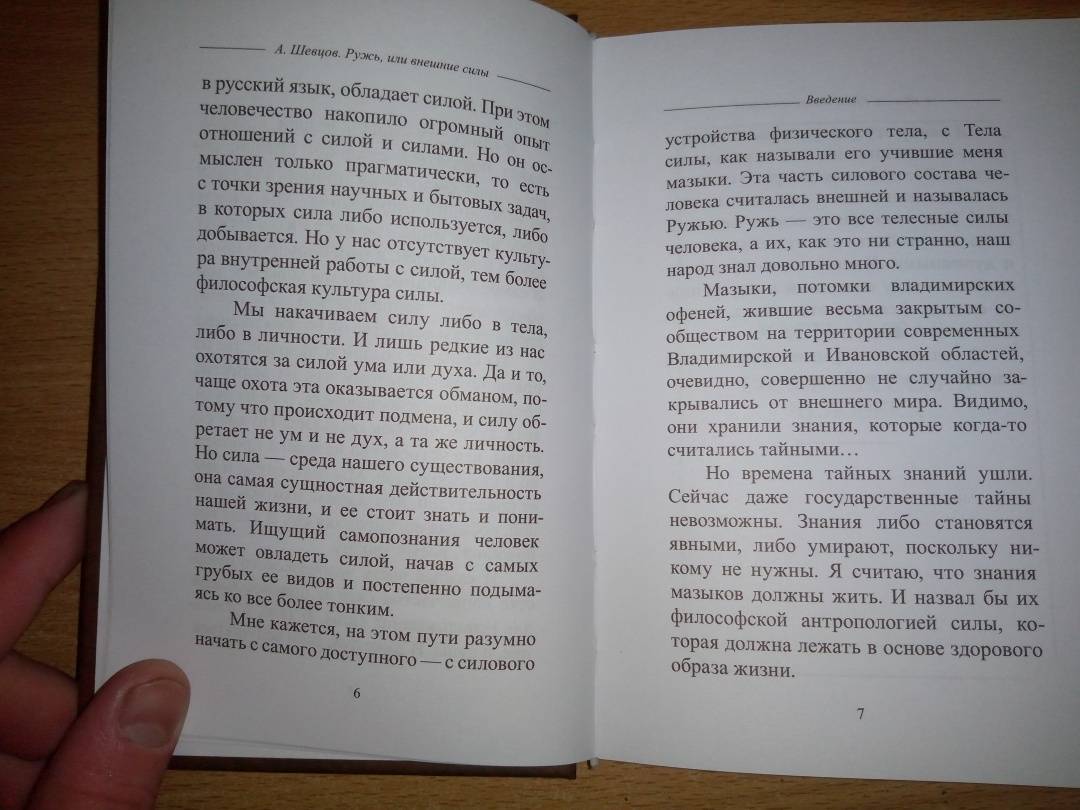 А. Шевцов. Ружь, или внешние силы

в русский язык, обладает силой. При этом человечество накопило огромный опыт отношений с силой и силами. Но он осмыслен только прагматически, то есть с точки зрения научных и бытовых задач, в которых сила либо используется, либо добывается. Но у нас отсутствует культура внутренней работы с силой, тем более философская культура силы.

Мы накачиваем силу либо в тела, либо в личности. И лишь редкие из нас охотятся за силой ума или духа. Да и то, чаще охота эта оказывается обманом, потому что происходит подмена, и силу обретает не ум и не дух, а та же личность. Но сила — среда нашего существования, она самая сущностная действительность нашей жизни, и ее стоит знать и понимать. Ищущий самопознания человек может овладеть силой, начав с самых грубых ее видов и постепенно подымаясь ко все более тонким.

Мне кажется, на этом пути разумно начать с самого доступного — с силового

6

Введение

устройства физического тела, с Тела силы, как называли его учившие меня мазыки. Эта часть силового состава человека считалась внешней и называлась Ружью. Ружь — это все телесные силы человека, а их, как это ни странно, наш народ знал довольно много.

Мазыки, потомки владимирских офеней, жившие весьма закрытым сообществом на территории современных Владимирской и Ивановской областей, очевидно, совершенно не случайно закрывались от внешнего мира. Видимо, они хранили знания, которые когда-то считались тайными…

Но времена тайных знаний ушли. Сейчас даже государственные тайны невозможны. Знания либо становятся явными, либо умирают, поскольку никому не нужны. Я считаю, что знания мазыков должны жить. И назвал бы их философской антропологией силы, которая должна лежать в основе здорового образа жизни.

7